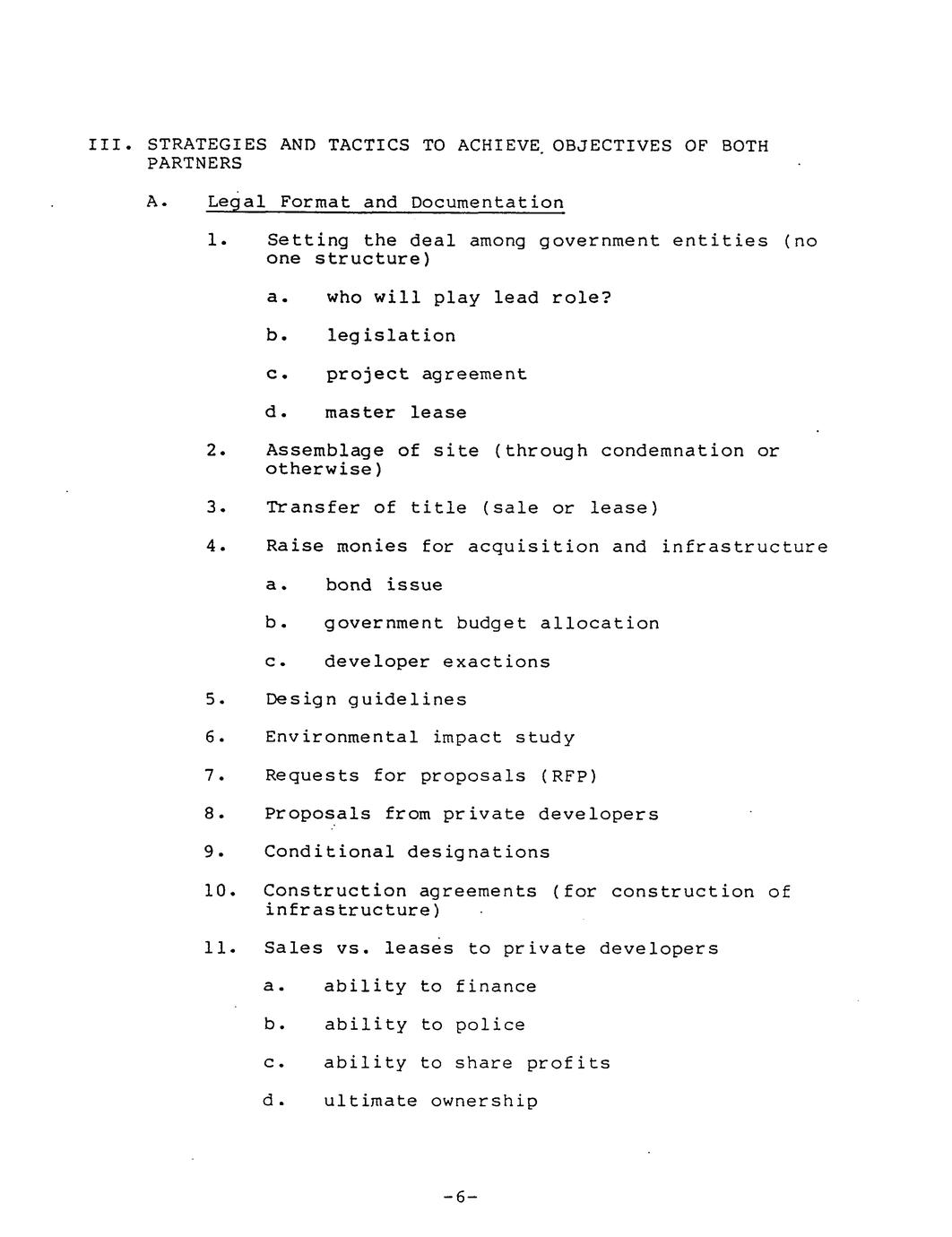 III. STRATEGIES AND TACTICS TO ACHIEVE OBJECTIVES OF BOTH PARTNERS

A. Legal Format and Documentation

1. Setting the deal among government entities (no one structure)

a. who will play lead role?

b. legislation

c. project agreement

d. master lease

2. Assemblage of site (through condemnation or otherwise)

3. Transfer of title (sale or lease)

4. Raise monies for acquisition and infrastructure

a. bond issue

b. government budget allocation

c. developer exactions

5. Design guidelines

6. Environmental impact study

7. Requests for proposals (RFP)

8. Proposals from private developers

9. Conditional designations

10. Construction agreements (for construction of infrastructure)

11. Sales vs. leases to private developers

a. ability to finance

b. ability to police

c. ability to share profits

d. ultimate ownership

-6-